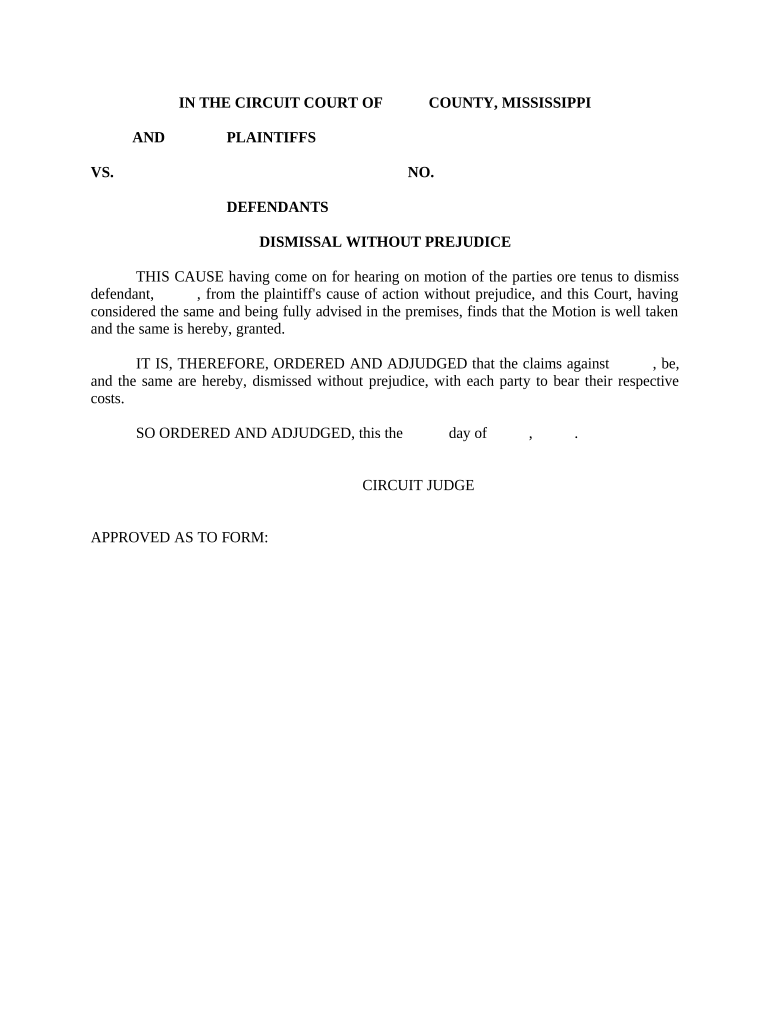 IN THE CIRCUIT COURT OF COUNTY, MISSISSIPPI

AND PLAINTIFFS

VS. NO.

DEFENDANTS

DISMISSAL WITHOUT PREJUDICE

THIS CAUSE having come on for hearing on motion of the parties ore tenus to dismiss defendant, , from the plaintiff's cause of action without prejudice, and this Court, having considered the same and being fully advised in the premises, finds that the Motion is well taken and the same is hereby, granted.

IT IS, THEREFORE, ORDERED AND ADJUDGED that the claims against , be, and the same are hereby, dismissed without prejudice, with each party to bear their respective costs.

SO ORDERED AND ADJUDGED, this the day of , .

CIRCUIT JUDGE

APPROVED AS TO FORM: